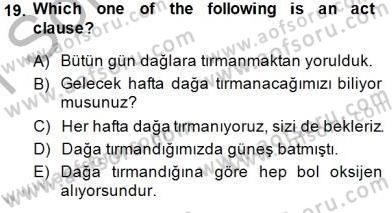 19. Which one of the following is an act clause?

A) Bütün gün dağlara tırmanmaktan yorulduk.

B) Gelecek hafta dağa tırmanacağımızı biliyor musunuz?

C) Her hafta dağa tırmanıyoruz, sizi de bekleriz.

D) Dağa tırmandığımızda güneş batmıştı.

E) Dağa tırmandığına göre hep bol oksijen alıyorsundur.

www.aofsoru.com